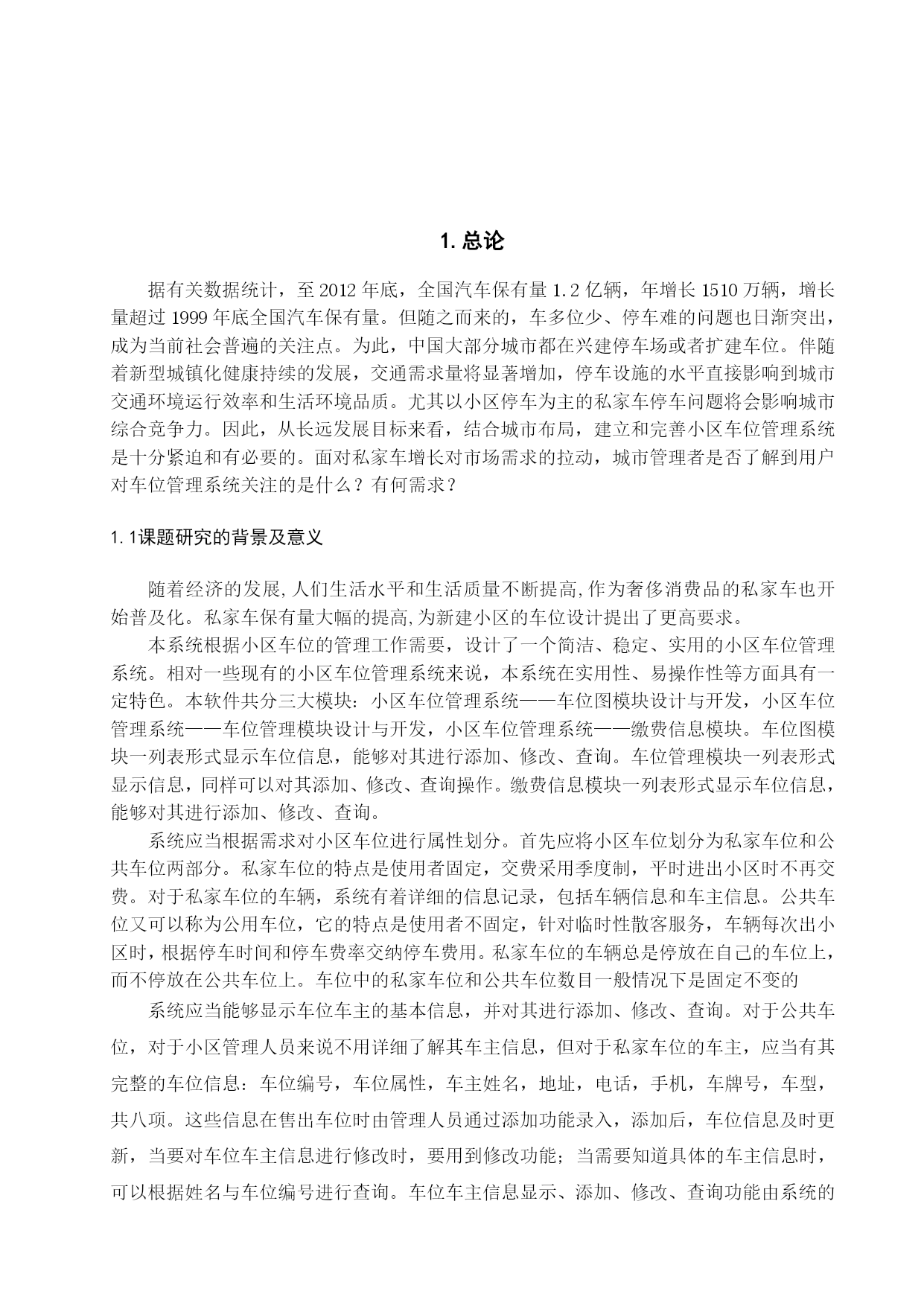 1. 总论

据有关数据统计，至 2012 年底，全国汽车保有量 1.2 亿辆，年增长 1510 万辆，增长量超过 1999 年底全国汽车保有量。但随之而来的，车多位少、停车难的问题也日渐突出，成为当前社会普遍的关注点。为此，中国大部分城市都在兴建停车场或者扩建车位。伴随着新型城镇化健康持续的发展，交通需求量将显著增加，停车设施的水平直接影响到城市交通环境运行效率和生活环境品质。尤其以小区停车为主的私家车停车问题将会影响城市综合竞争力。因此，从长远发展目标来看，结合城市布局，建立和完善小区车位管理系统是十分紧迫和有必要的。面对私家车增长对市场需求的拉动，城市管理者是否了解到用户对车位管理系统关注的是什么？有何需求？

1.1课题研究的背景及意义

随着经济的发展,人们生活水平和生活质量不断提高,作为奢侈消费品的私家车也开始普及化。私家车保有量大幅的提高,为新建小区的车位设计提出了更高要求。

本系统根据小区车位的管理工作需要，设计了一个简洁、稳定、实用的小区车位管理系统。相对一些现有的小区车位管理系统来说，本系统在实用性、易操作性等方面具有一定特色。本软件共分三大模块：小区车位管理系统——车位图模块设计与开发，小区车位管理系统——车位管理模块设计与开发，小区车位管理系统——缴费信息模块。车位图模块一列表形式显示车位信息，能够对其进行添加、修改、查询。车位管理模块一列表形式显示信息，同样可以对其添加、修改、查询操作。缴费信息模块一列表形式显示车位信息，能够对其进行添加、修改、查询。

系统应当根据需求对小区车位进行属性划分。首先应将小区车位划分为私家车位和公共车位两部分。私家车位的特点是使用者固定，交费采用季度制，平时进出小区时不再交费。对于私家车位的车辆，系统有着详细的信息记录，包括车辆信息和车主信息。公共车位又可以称为公用车位，它的特点是使用者不固定，针对临时性散客服务，车辆每次出小区时，根据停车时间和停车费率交纳停车费用。私家车位的车辆总是停放在自己的车位上，而不停放在公共车位上。车位中的私家车位和公共车位数目一般情况下是固定不变的

系统应当能够显示车位车主的基本信息，并对其进行添加、修改、查询。对于公共车位，对于小区管理人员来说不用详细了解其车主信息，但对于私家车位的车主，应当有其完整的车位信息：车位编号，车位属性，车主姓名，地址，电话，手机，车牌号，车型，共八项。这些信息在售出车位时由管理人员通过添加功能录入，添加后，车位信息及时更新，当要对车位车主信息进行修改时，要用到修改功能；当需要知道具体的车主信息时，可以根据姓名与车位编号进行查询。车位车主信息显示、添加、修改、查询功能由系统的